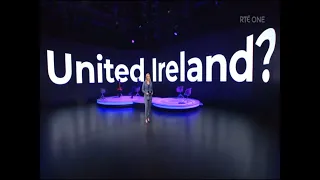 RTÉ ONE

United Ireland?